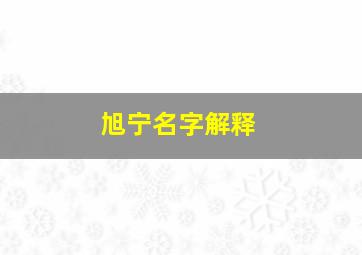 旭宁名字解释